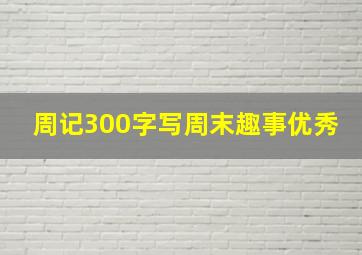 周记300字写周末趣事优秀